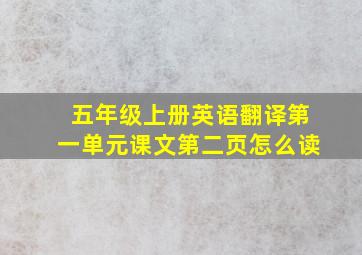 五年级上册英语翻译第一单元课文第二页怎么读